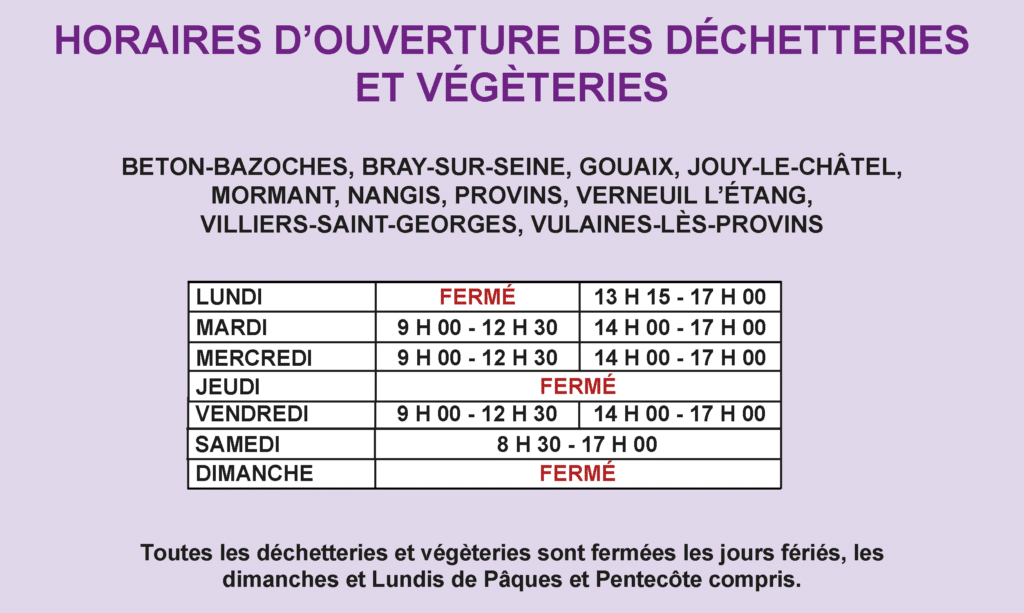 HORAIRES D'OUVERTURE DES DÉCHETTERIES ET VÉGÈTERIES

BETON-BAZOCHES, BRAY-SUR-SEINE, GOUAIX, JOUY-LE-CHÂTEL, MORMANT, NANGIS, PROVINS, VERNEUIL L'ÉTANG, VILLIERS-SAINT-GEORGES, VULAINES-LÈS-PROVINS

| LUNDI | FERMÉ | 13 H 15 - 17 H 00 |
|---|---|---|
| MARDI | 9 H 00 - 12 H 30 | 14 H 00 - 17 H 00 |
| MERCREDI | 9 H 00 - 12 H 30 | 14 H 00 - 17 H 00 |
| JEUDI | FERMÉ | |
| VENDREDI | 9 H 00 - 12 H 30 | 14 H 00 - 17 H 00 |
| SAMEDI | 8 H 30 - 17 H 00 | |
| DIMANCHE | FERMÉ | |

Toutes les déchetteries et végèteries sont fermées les jours fériés, les dimanches et Lundis de Pâques et Pentecôte compris.